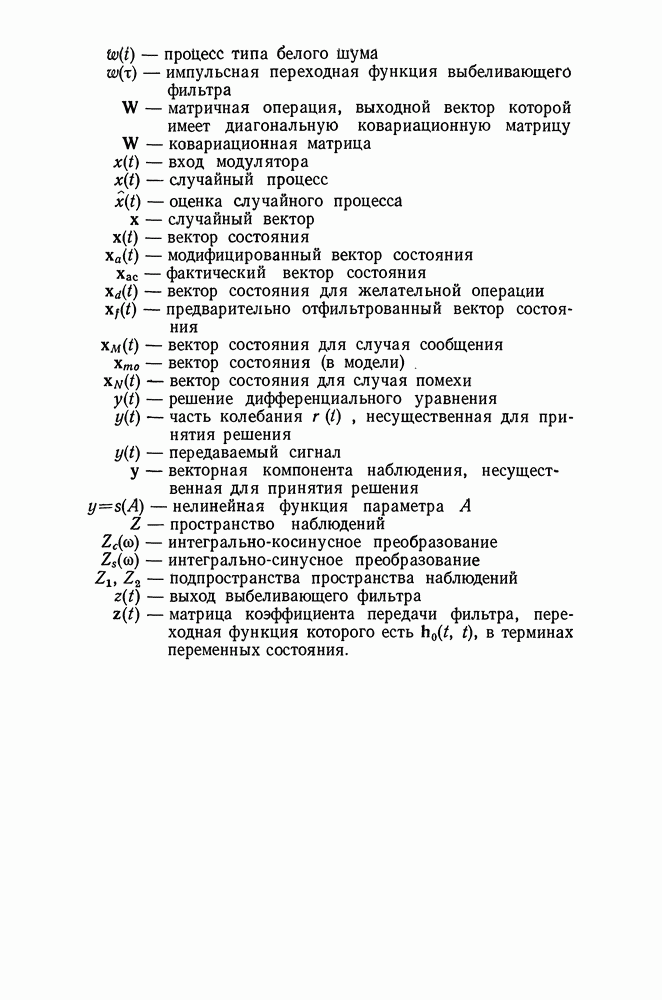 $w(t)$ — процесс типа белого шума
$w(\tau)$ — импульсная переходная функция выбеливающего фильтра
$\mathbf{W}$ — матричная операция, выходной вектор которой имеет диагональную ковариационную матрицу
$\mathbf{W}$ — ковариационная матрица
$x(t)$ — вход модулятора
$x(t)$ — случайный процесс
$\hat{x}(t)$ — оценка случайного процесса
$\mathbf{x}$ — случайный вектор
$\mathbf{x}(t)$ — вектор состояния
$\mathbf{x}_a(t)$ — модифицированный вектор состояния
$\mathbf{x}_{ac}$ — фактический вектор состояния
$\mathbf{x}_d(t)$ — вектор состояния для желательной операции
$\mathbf{x}_f(t)$ — предварительно отфильтрованный вектор состояния
$\mathbf{x}_M(t)$ — вектор состояния для случая сообщения
$\mathbf{x}_{mo}$ — вектор состояния (в модели)
$\mathbf{x}_N(t)$ — вектор состояния для случая помехи
$y(t)$ — решение дифференциального уравнения
$y(t)$ — часть колебания $r(t)$, несущественная для принятия решения
$y(t)$ — передаваемый сигнал
$\mathbf{y}$ — векторная компонента наблюдения, несущественная для принятия решения
$y=s(A)$ — нелинейная функция параметра $A$
$Z$ — пространство наблюдений
$Z_c(\omega)$ — интегрально-косинусное преобразование
$Z_s(\omega)$ — интегрально-синусное преобразование
$Z_1, Z_2$ — подпространства пространства наблюдений
$z(t)$ — выход выбеливающего фильтра
$\mathbf{z}(t)$ — матрица коэффициента передачи фильтра, переходная функция которого есть $\mathbf{h}_0(t, t)$, в терминах переменных состояния.